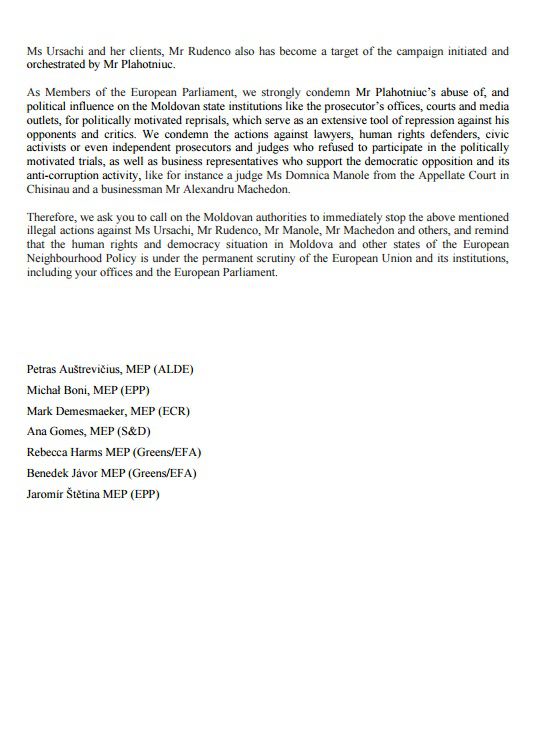 Ms Ursachi and her clients, Mr Rudenco also has become a target of the campaign initiated and orchestrated by Mr Plahotniuc.

As Members of the European Parliament, we strongly condemn Mr Plahotniuc's abuse of, and political influence on the Moldovan state institutions like the prosecutor's offices, courts and media outlets, for politically motivated reprisals, which serve as an extensive tool of repression against his opponents and critics. We condemn the actions against lawyers, human rights defenders, civic activists or even independent prosecutors and judges who refused to participate in the politically motivated trials, as well as business representatives who support the democratic opposition and its anti-corruption activity, like for instance a judge Ms Domnica Manole from the Appellate Court in Chisinau and a businessman Mr Alexandru Machedon.

Therefore, we ask you to call on the Moldovan authorities to immediately stop the above mentioned illegal actions against Ms Ursachi, Mr Rudenco, Mr Manole, Mr Machedon and others, and remind that the human rights and democracy situation in Moldova and other states of the European Neighbourhood Policy is under the permanent scrutiny of the European Union and its institutions, including your offices and the European Parliament.

Petras Auštrevičius, MEP (ALDE)

Michał Boni, MEP (EPP)

Mark Demesmaeker, MEP (ECR)

Ana Gomes, MEP (S&D)

Rebecca Harms MEP (Greens/EFA)

Benedek Jávor MEP (Greens/EFA)

Jaromír Štětina MEP (EPP)